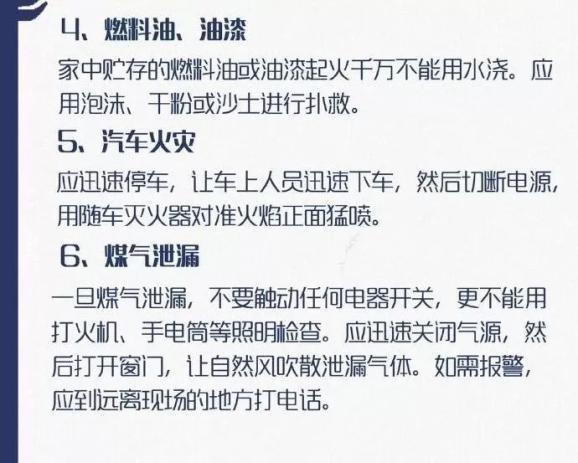 4、燃料油、油漆

家中贮存的燃料油或油漆起火千万不能用水浇。应用泡沫、干粉或沙土进行扑救。

5、汽车火灾

应迅速停车，让车上人员迅速下车，然后切断电源，用随车灭火器对准火焰正面猛喷。

6、煤气泄漏

一旦煤气泄漏，不要触动任何电器开关，更不能用打火机、手电筒等照明检查。应迅速关闭气源，然后打开窗门，让自然风吹散泄漏气体。如需报警，应到远离现场的地方打电话。